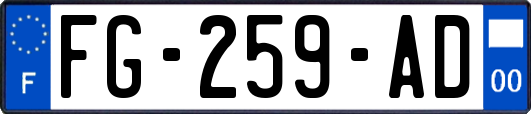 F

FG-259-AD

00